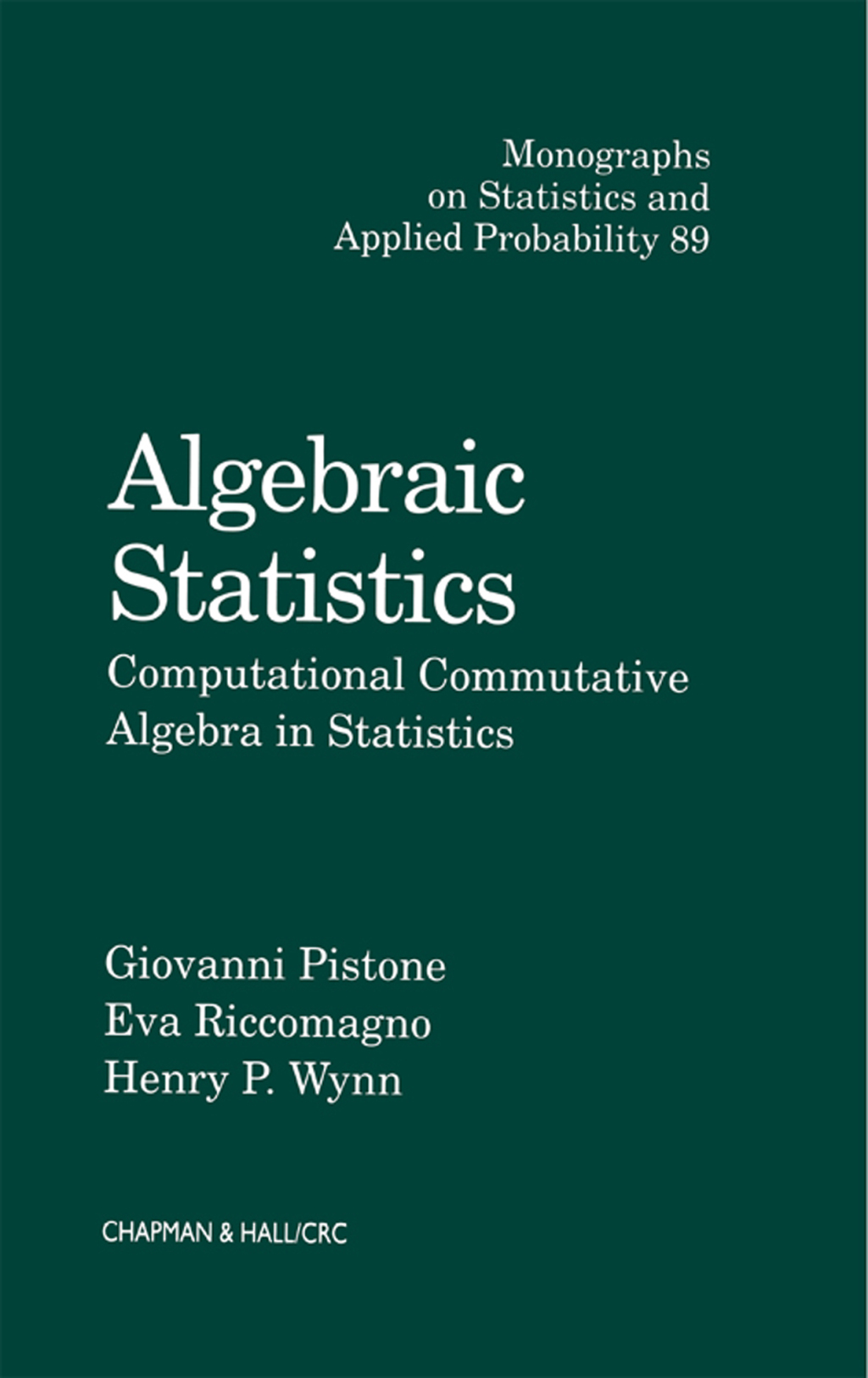 Monographs on Statistics and Applied Probability 89

Algebraic Statistics

Computational Commutative Algebra in Statistics

Giovanni Pistone
Eva Riccomagno
Henry P. Wynn

CHAPMAN & HALL/CRC